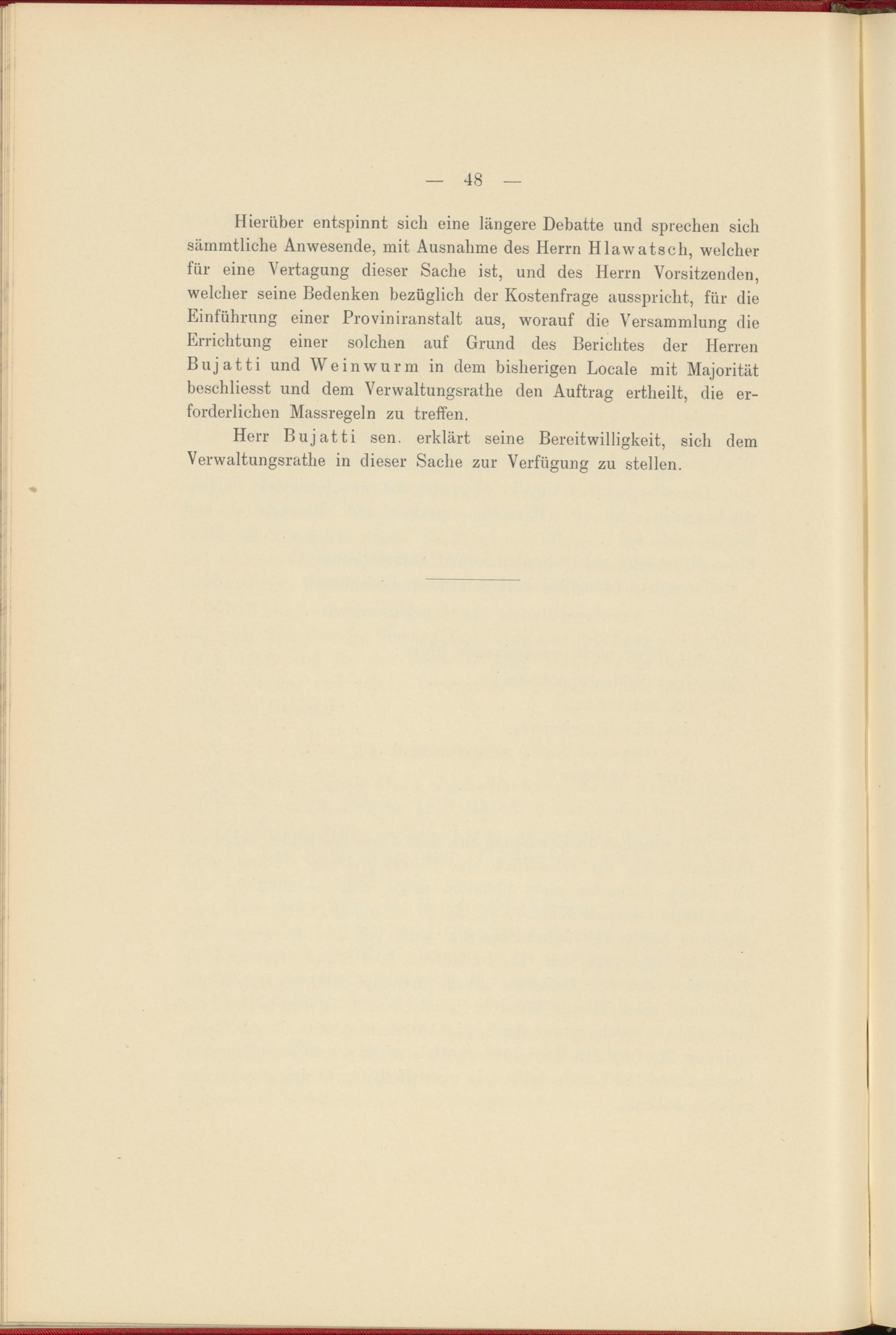 — 48 —

Hierüber entspinnt sich eine längere Debatte und sprechen sich sämmtliche Anwesende, mit Ausnahme des Herrn Hlawatsch, welcher für eine Vertagung dieser Sache ist, und des Herrn Vorsitzenden, welcher seine Bedenken bezüglich der Kostenfrage ausspricht, für die Einführung einer Proviniranstalt aus, worauf die Versammlung die Errichtung einer solchen auf Grund des Berichtes der Herren Bujatti und Weinwurm in dem bisherigen Locale mit Majorität beschliesst und dem Verwaltungsrathe den Auftrag ertheilt, die erforderlichen Massregeln zu treffen.

Herr Bujatti sen. erklärt seine Bereitwilligkeit, sich dem Verwaltungsrathe in dieser Sache zur Verfügung zu stellen.